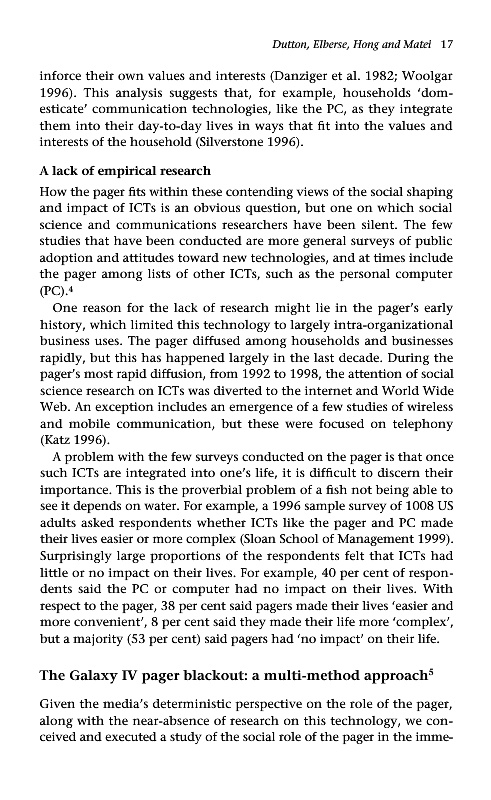 Dutton, Elberse, Hong and Matei 17

inforce their own values and interests (Danziger et al. 1982; Woolgar 1996). This analysis suggests that, for example, households 'domesticate' communication technologies, like the PC, as they integrate them into their day-to-day lives in ways that fit into the values and interests of the household (Silverstone 1996).

A lack of empirical research

How the pager fits within these contending views of the social shaping and impact of ICTs is an obvious question, but one on which social science and communications researchers have been silent. The few studies that have been conducted are more general surveys of public adoption and attitudes toward new technologies, and at times include the pager among lists of other ICTs, such as the personal computer (PC).$^4$

One reason for the lack of research might lie in the pager's early history, which limited this technology to largely intra-organizational business uses. The pager diffused among households and businesses rapidly, but this has happened largely in the last decade. During the pager's most rapid diffusion, from 1992 to 1998, the attention of social science research on ICTs was diverted to the internet and World Wide Web. An exception includes an emergence of a few studies of wireless and mobile communication, but these were focused on telephony (Katz 1996).

A problem with the few surveys conducted on the pager is that once such ICTs are integrated into one's life, it is difficult to discern their importance. This is the proverbial problem of a fish not being able to see it depends on water. For example, a 1996 sample survey of 1008 US adults asked respondents whether ICTs like the pager and PC made their lives easier or more complex (Sloan School of Management 1999). Surprisingly large proportions of the respondents felt that ICTs had little or no impact on their lives. For example, 40 per cent of respondents said the PC or computer had no impact on their lives. With respect to the pager, 38 per cent said pagers made their lives 'easier and more convenient', 8 per cent said they made their life more 'complex', but a majority (53 per cent) said pagers had 'no impact' on their life.

The Galaxy IV pager blackout: a multi-method approach$^5$

Given the media's deterministic perspective on the role of the pager, along with the near-absence of research on this technology, we conceived and executed a study of the social role of the pager in the imme-